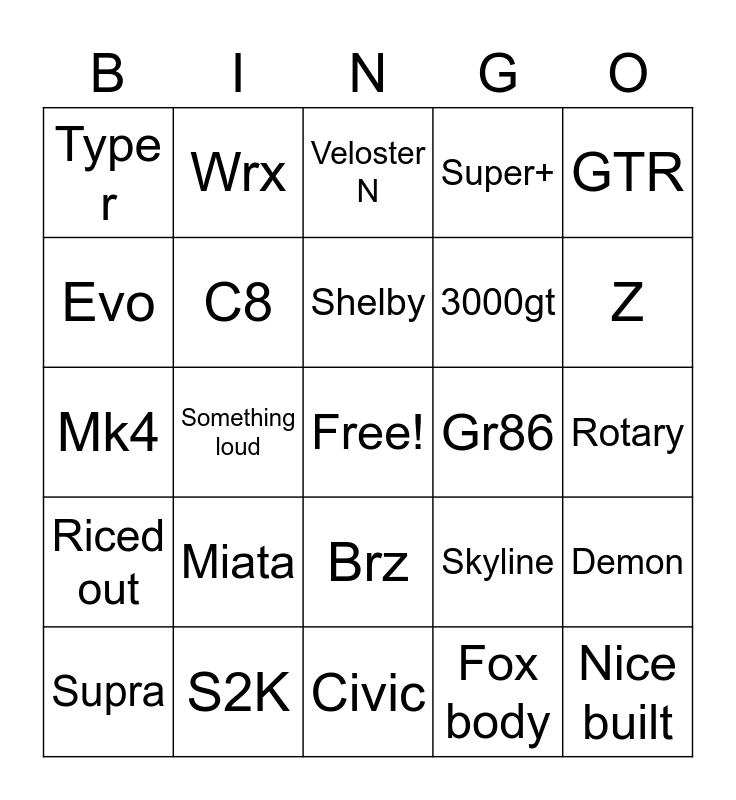 | B | I | N | G | O |
|---|---|---|---|---|
| Type r | Wrx | Veloster N | Super+ | GTR |
| Evo | C8 | Shelby | 3000gt | Z |
| Mk4 | Something loud | Free! | Gr86 | Rotary |
| Riced out | Miata | Brz | Skyline | Demon |
| Supra | S2K | Civic | Fox body | Nice built |